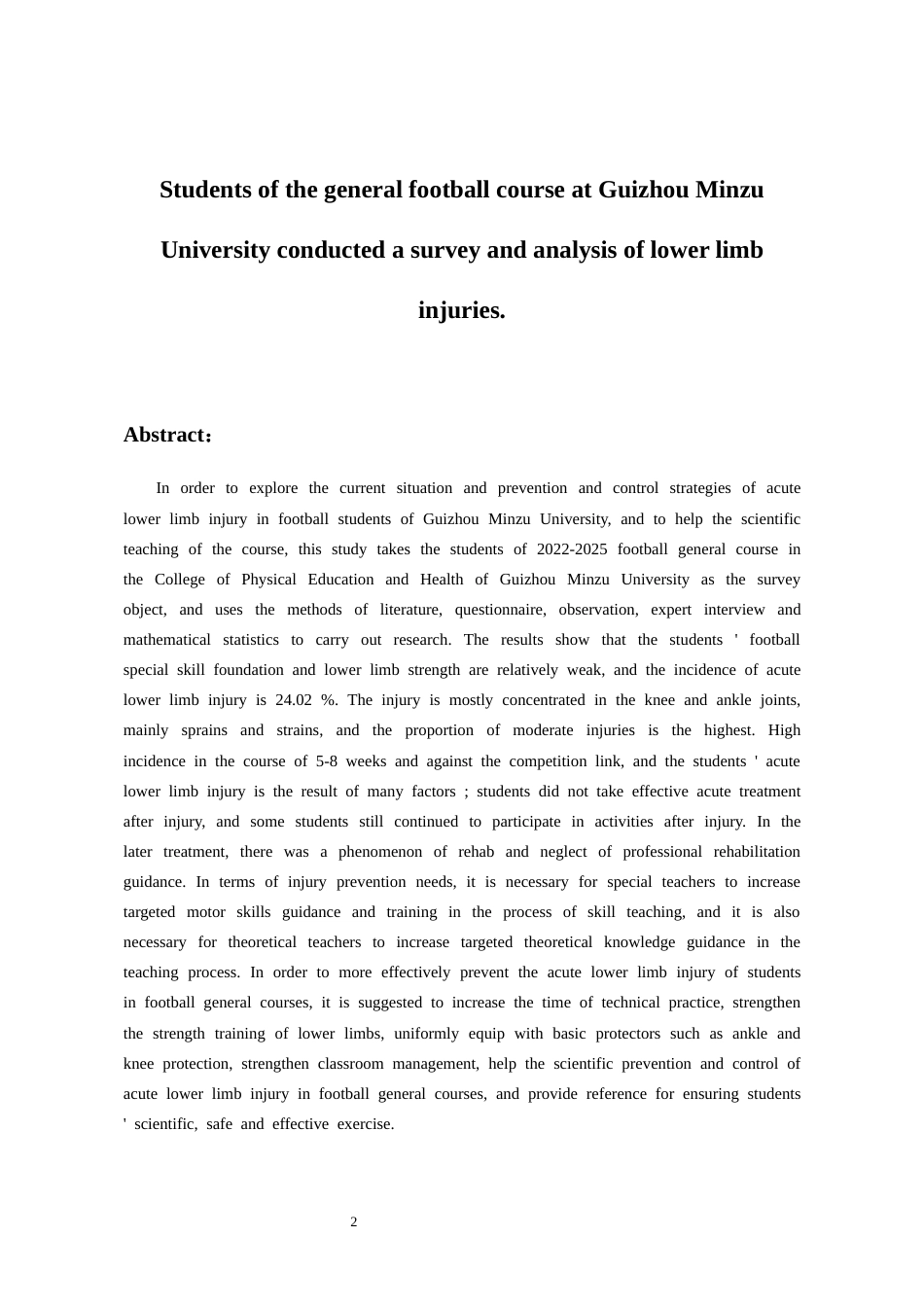 Students of the general football course at Guizhou Minzu University conducted a survey and analysis of lower limb injuries.

Abstract：

In order to explore the current situation and prevention and control strategies of acute lower limb injury in football students of Guizhou Minzu University, and to help the scientific teaching of the course, this study takes the students of 2022-2025 football general course in the College of Physical Education and Health of Guizhou Minzu University as the survey object, and uses the methods of literature, questionnaire, observation, expert interview and mathematical statistics to carry out research. The results show that the students ' football special skill foundation and lower limb strength are relatively weak, and the incidence of acute lower limb injury is 24.02 %. The injury is mostly concentrated in the knee and ankle joints, mainly sprains and strains, and the proportion of moderate injuries is the highest. High incidence in the course of 5-8 weeks and against the competition link, and the students ' acute lower limb injury is the result of many factors ; students did not take effective acute treatment after injury, and some students still continued to participate in activities after injury. In the later treatment, there was a phenomenon of rehab and neglect of professional rehabilitation guidance. In terms of injury prevention needs, it is necessary for special teachers to increase targeted motor skills guidance and training in the process of skill teaching, and it is also necessary for theoretical teachers to increase targeted theoretical knowledge guidance in the teaching process. In order to more effectively prevent the acute lower limb injury of students in football general courses, it is suggested to increase the time of technical practice, strengthen the strength training of lower limbs, uniformly equip with basic protectors such as ankle and knee protection, strengthen classroom management, help the scientific prevention and control of acute lower limb injury in football general courses, and provide reference for ensuring students ' scientific, safe and effective exercise.

2